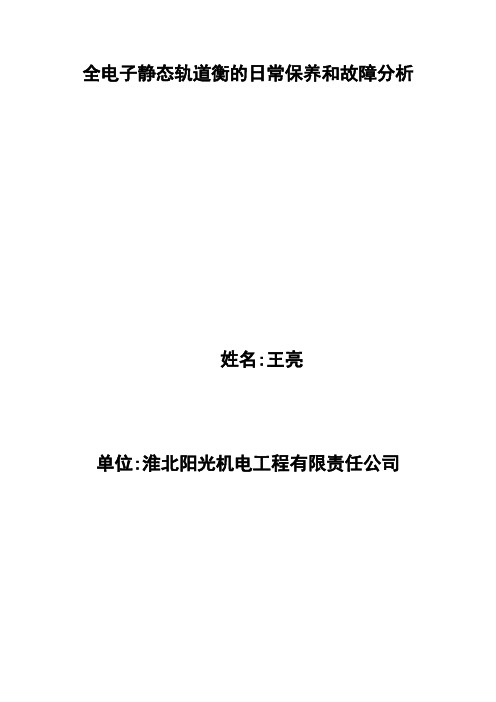 全电子静态轨道衡的日常保养和故障分析

姓名:王亮

单位:淮北阳光机电工程有限责任公司